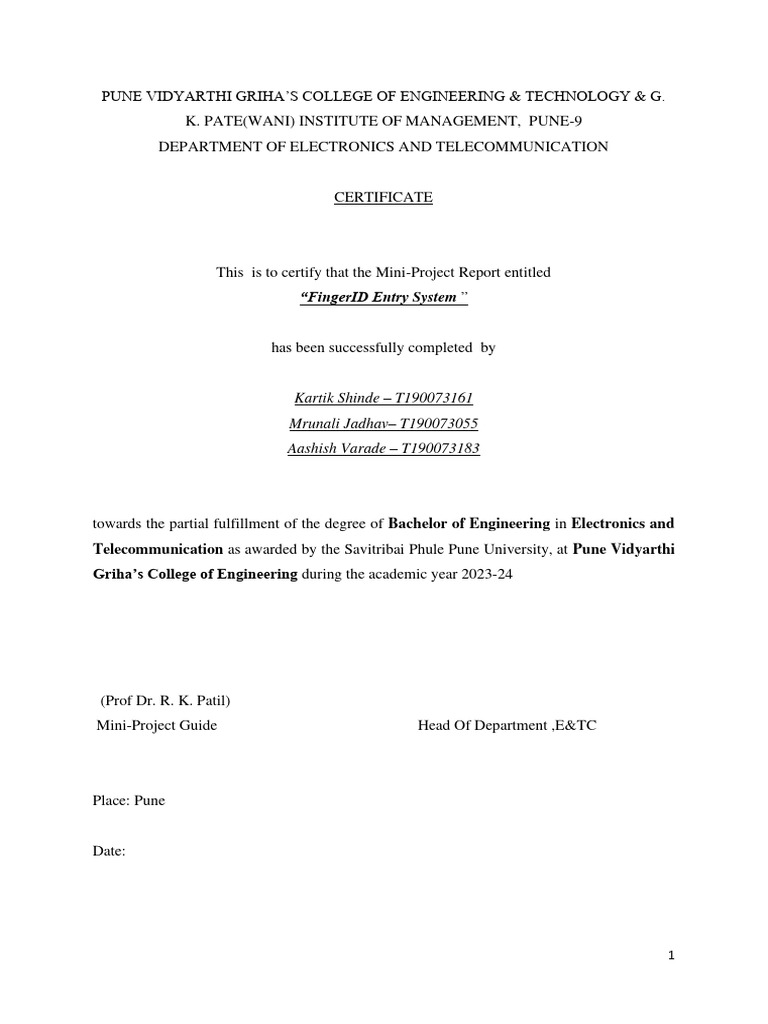 PUNE VIDYARTHI GRIHA'S COLLEGE OF ENGINEERING & TECHNOLOGY & G. K. PATE(WANI) INSTITUTE OF MANAGEMENT, PUNE-9
DEPARTMENT OF ELECTRONICS AND TELECOMMUNICATION

CERTIFICATE

This is to certify that the Mini-Project Report entitled
"FingerID Entry System "

has been successfully completed by

Kartik Shinde – T190073161
Mrunali Jadhav– T190073055
Aashish Varade – T190073183

towards the partial fulfillment of the degree of Bachelor of Engineering in Electronics and Telecommunication as awarded by the Savitribai Phule Pune University, at Pune Vidyarthi Griha's College of Engineering during the academic year 2023-24

(Prof Dr. R. K. Patil)
Mini-Project Guide

Head Of Department ,E&TC

Place: Pune

Date:

1